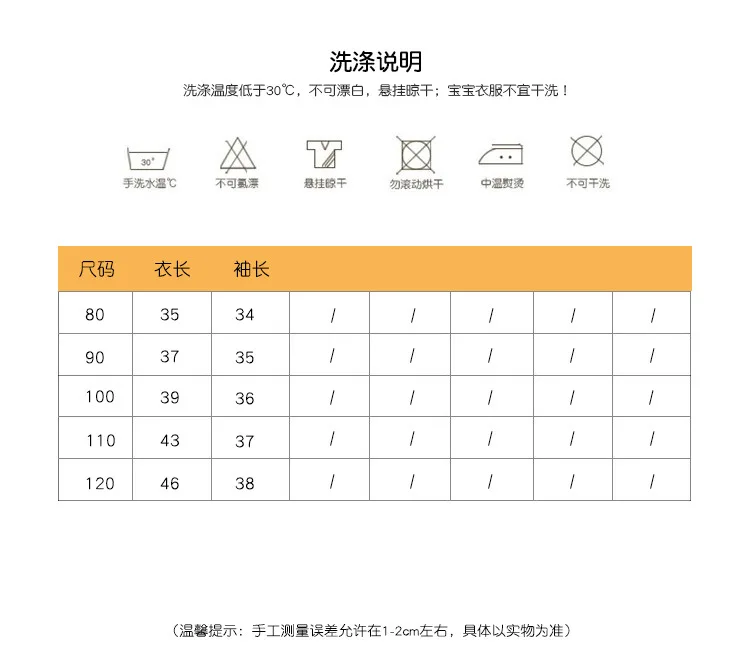 洗涤说明

洗涤温度低于30℃，不可漂白，悬挂晾干；宝宝衣服不宜干洗！

30°
手洗水温℃

不可氯漂

悬挂晾干

勿滚动烘干

中温熨烫

不可干洗

| 尺码 | 衣长 | 袖长 | | | | | |
|---|---|---|---|---|---|---|---|
| 80 | 35 | 34 | / | / | / | / | / |
| 90 | 37 | 35 | / | / | / | / | / |
| 100 | 39 | 36 | / | / | / | / | / |
| 110 | 43 | 37 | / | / | / | / | / |
| 120 | 46 | 38 | / | / | / | / | / |

（温馨提示：手工测量误差允许在1-2cm左右，具体以实物为准）